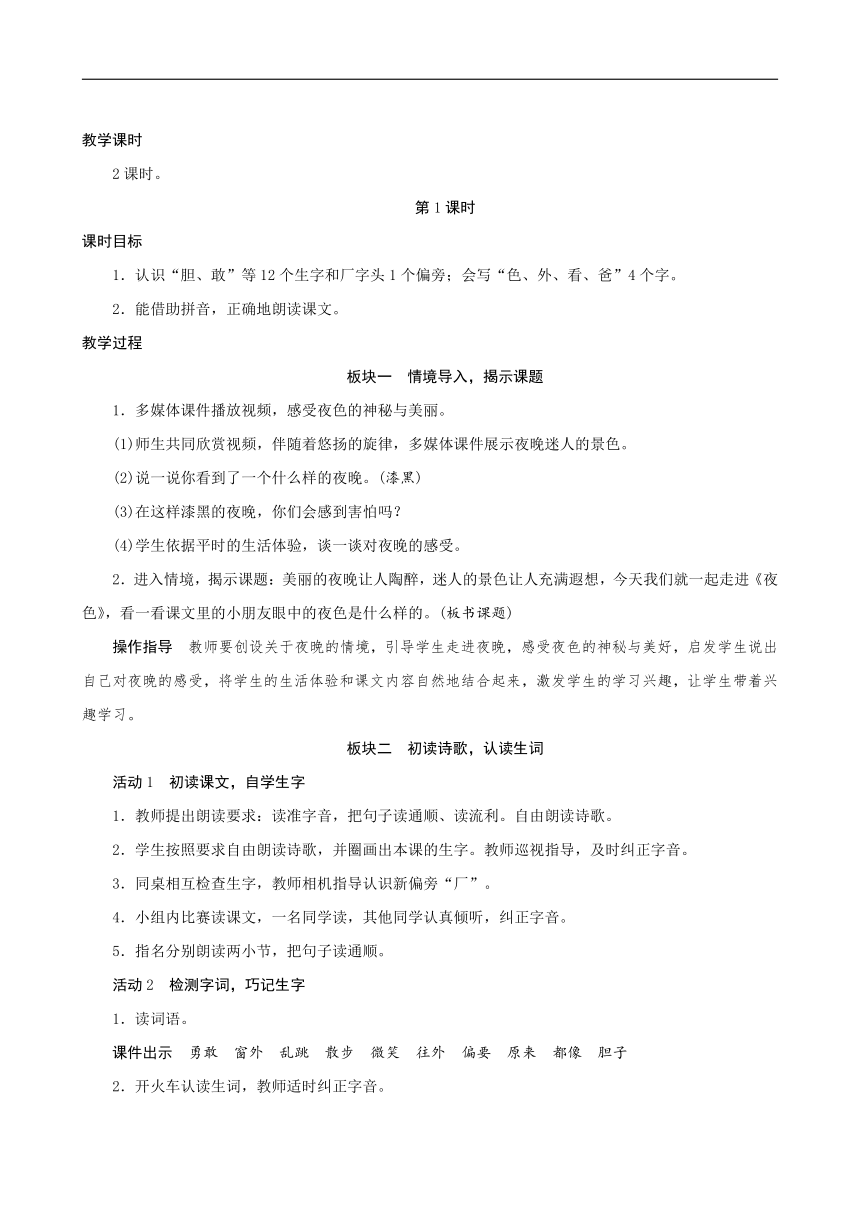 教学课时

2 课时。

第 1 课时

课时目标

1．认识“胆、敢”等 12 个生字和厂字头 1 个偏旁；会写“色、外、看、爸”4 个字。

2．能借助拼音，正确地朗读课文。

教学过程

板块一　情境导入，揭示课题

1．多媒体课件播放视频，感受夜色的神秘与美丽。

(1)师生共同欣赏视频，伴随着悠扬的旋律，多媒体课件展示夜晚迷人的景色。

(2)说一说你看到了一个什么样的夜晚。(漆黑)

(3)在这样漆黑的夜晚，你们会感到害怕吗？

(4)学生依据平时的生活体验，谈一谈对夜晚的感受。

2．进入情境，揭示课题：美丽的夜晚让人陶醉，迷人的景色让人充满遐想，今天我们就一起走进《夜色》，看一看课文里的小朋友眼中的夜色是什么样的。(板书课题)

操作指导　教师要创设关于夜晚的情境，引导学生走进夜晚，感受夜色的神秘与美好，启发学生说出自己对夜晚的感受，将学生的生活体验和课文内容自然地结合起来，激发学生的学习兴趣，让学生带着兴趣学习。

板块二　初读诗歌，认读生词

活动 1　初读课文，自学生字

1．教师提出朗读要求：读准字音，把句子读通顺、读流利。自由朗读诗歌。

2．学生按照要求自由朗读诗歌，并圈画出本课的生字。教师巡视指导，及时纠正字音。

3．同桌相互检查生字，教师相机指导认识新偏旁“厂”。

4．小组内比赛读课文，一名同学读，其他同学认真倾听，纠正字音。

5．指名分别朗读两小节，把句子读通顺。

活动 2　检测字词，巧记生字

1．读词语。

课件出示　勇敢　窗外　乱跳　散步　微笑　往外　偏要　原来　都像　胆子

2．开火车认读生词，教师适时纠正字音。